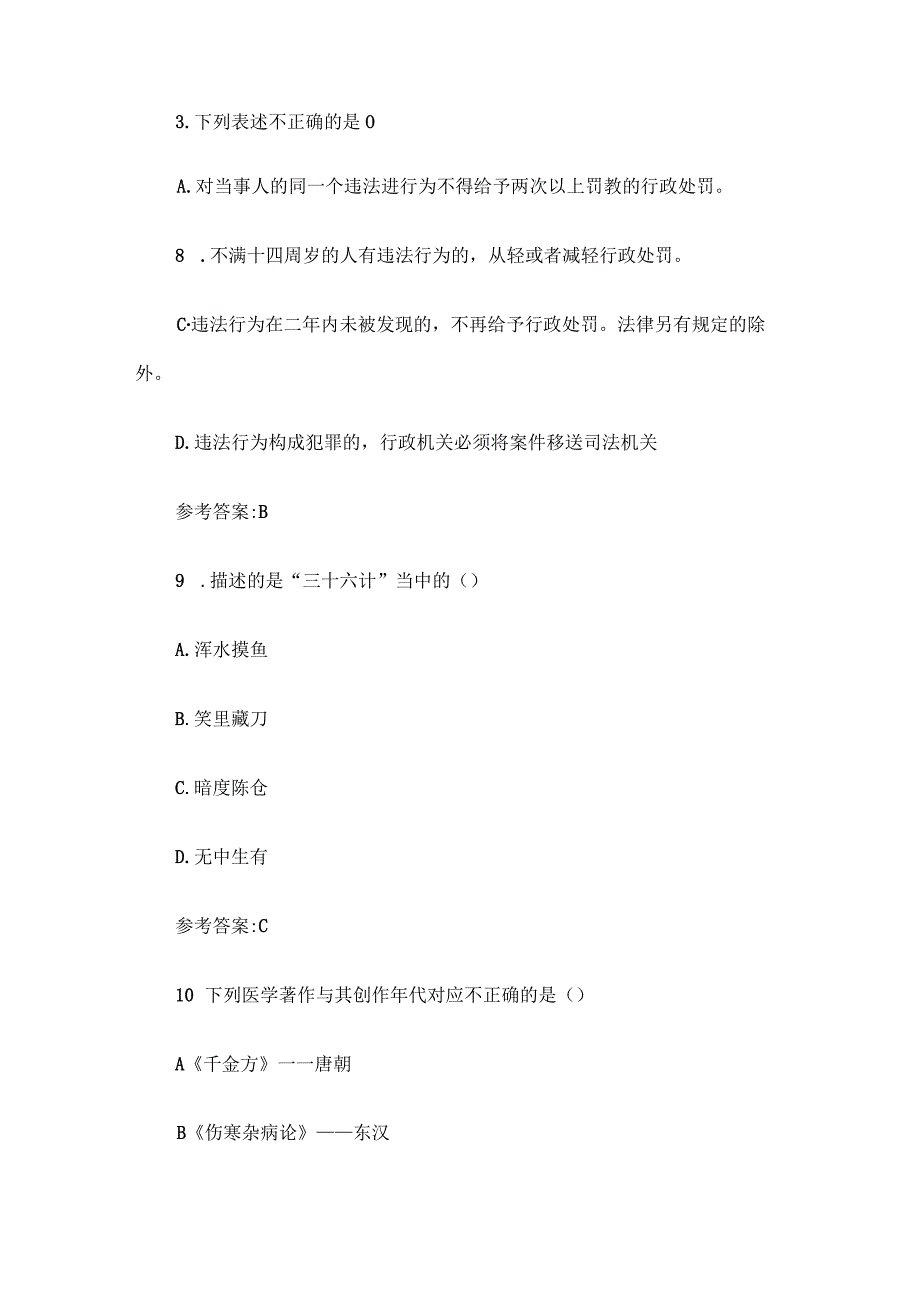 3. 下列表述不正确的是 0

A. 对当事人的同一个违法进行为不得给予两次以上罚教的行政处罚。

8 . 不满十四周岁的人有违法行为的，从轻或者减轻行政处罚。

C·违法行为在二年内未被发现的，不再给予行政处罚。法律另有规定的除外。

D. 违法行为构成犯罪的，行政机关必须将案件移送司法机关

参考答案:B

9 . 描述的是“三十六计”当中的（）

A. 浑水摸鱼

B. 笑里藏刀

C. 暗度陈仓

D. 无中生有

参考答案:C

10 下列医学著作与其创作年代对应不正确的是（）

A《千金方》一一唐朝

B《伤寒杂病论》——东汉